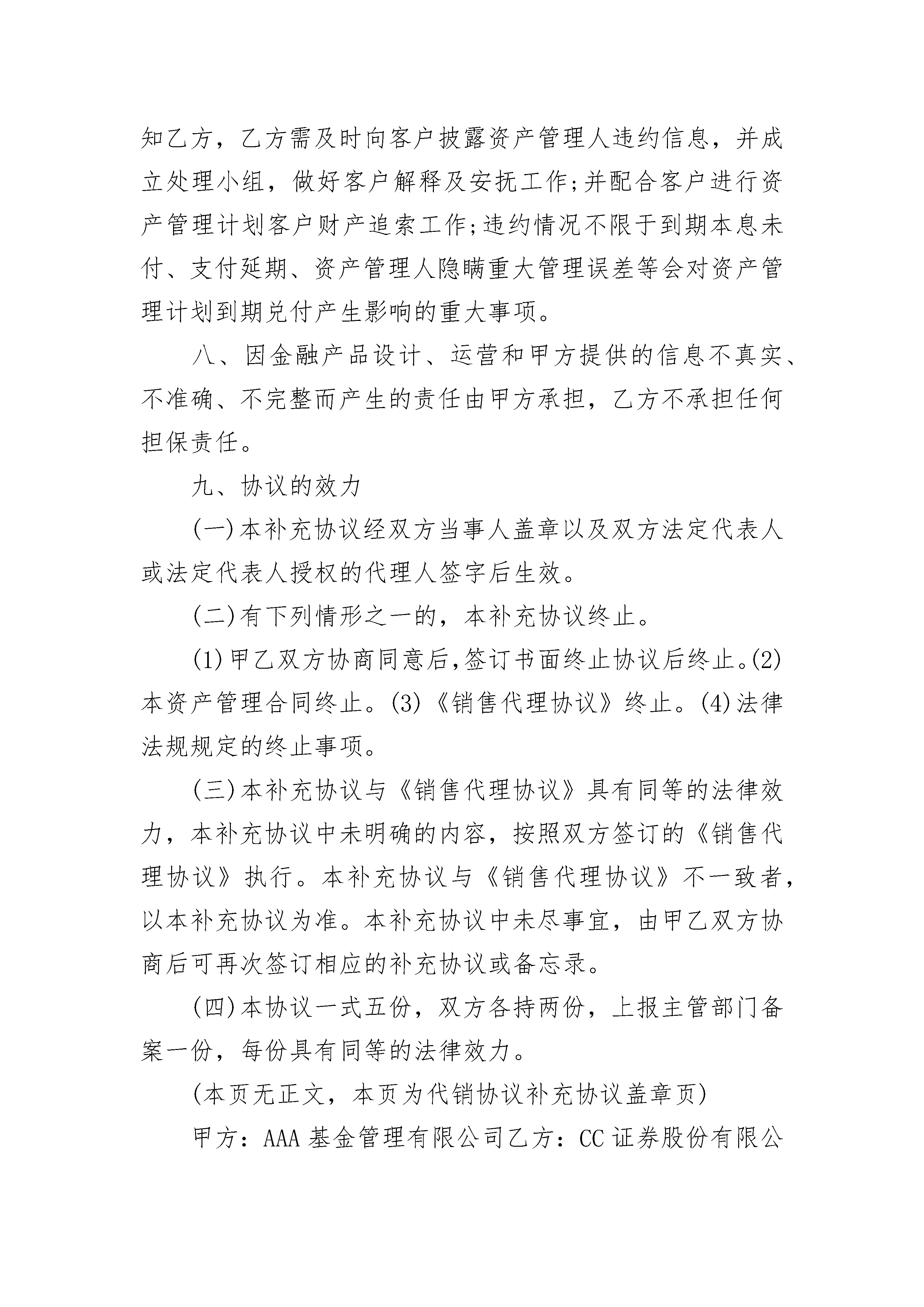 知乙方，乙方需及时向客户披露资产管理人违约信息，并成立处理小组，做好客户解释及安抚工作;并配合客户进行资产管理计划客户财产追索工作;违约情况不限于到期本息未付、支付延期、资产管理人隐瞒重大管理误差等会对资产管理计划到期兑付产生影响的重大事项。

八、因金融产品设计、运营和甲方提供的信息不真实、不准确、不完整而产生的责任由甲方承担，乙方不承担任何担保责任。

九、协议的效力

(一)本补充协议经双方当事人盖章以及双方法定代表人或法定代表人授权的代理人签字后生效。

(二)有下列情形之一的，本补充协议终止。

(1)甲乙双方协商同意后,签订书面终止协议后终止。(2)本资产管理合同终止。(3)《销售代理协议》终止。(4)法律法规规定的终止事项。

(三)本补充协议与《销售代理协议》具有同等的法律效力，本补充协议中未明确的内容，按照双方签订的《销售代理协议》执行。本补充协议与《销售代理协议》不一致者，以本补充协议为准。本补充协议中未尽事宜，由甲乙双方协商后可再次签订相应的补充协议或备忘录。

(四)本协议一式五份，双方各持两份，上报主管部门备案一份，每份具有同等的法律效力。

(本页无正文，本页为代销协议补充协议盖章页)

甲方：AAA基金管理有限公司乙方：CC证券股份有限公